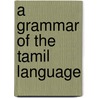 a grammar of the tamil language